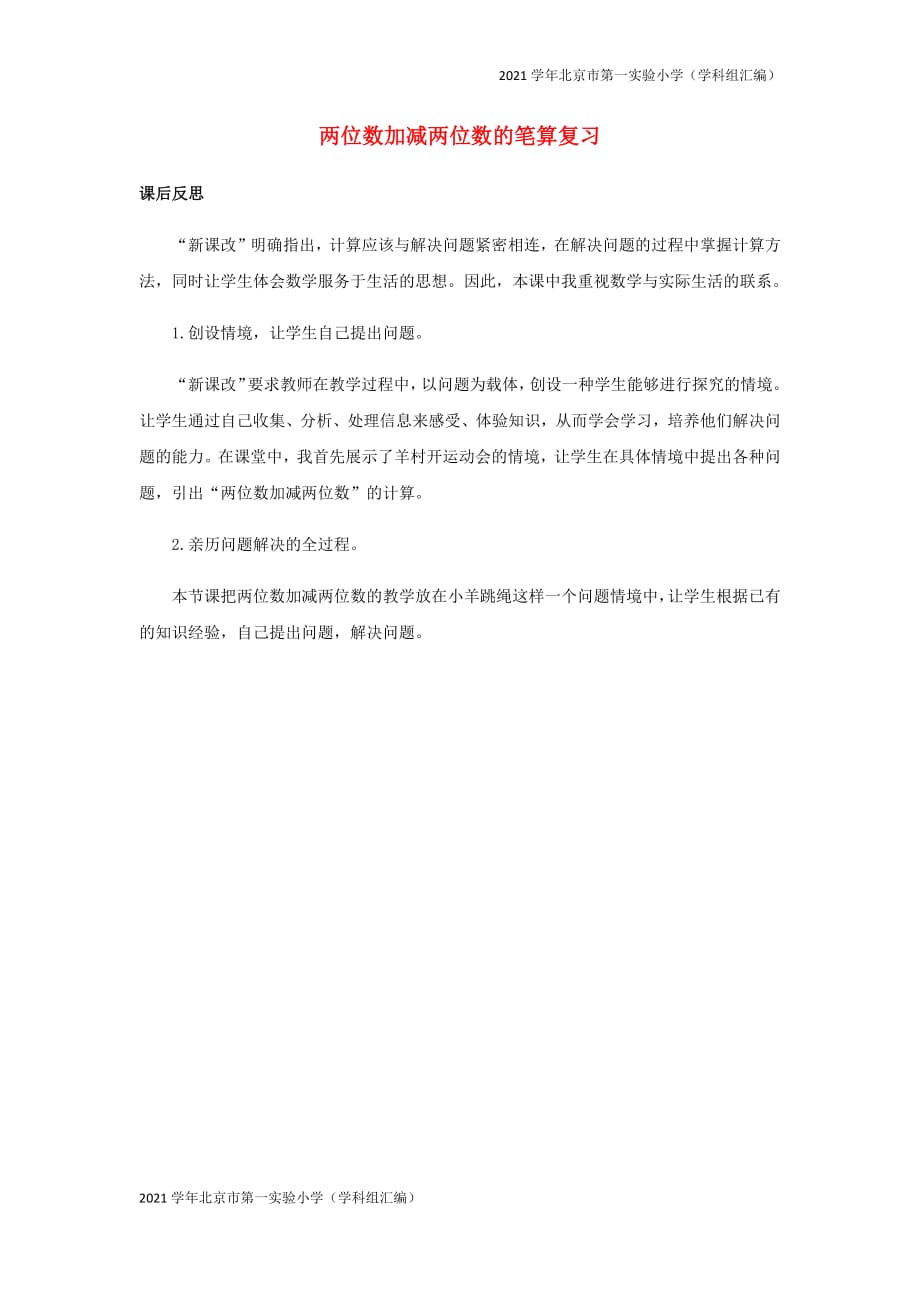 2021 学年北京市第一实验小学（学科组汇编）

两位数加减两位数的笔算复习

课后反思

“新课改”明确指出，计算应该与解决问题紧密相连，在解决问题的过程中掌握计算方法，同时让学生体会数学服务于生活的思想。因此，本课中我重视数学与实际生活的联系。

1.创设情境，让学生自己提出问题。

“新课改”要求教师在教学过程中，以问题为载体，创设一种学生能够进行探究的情境。让学生通过自己收集、分析、处理信息来感受、体验知识，从而学会学习，培养他们解决问题的能力。在课堂中，我首先展示了羊村开运动会的情境，让学生在具体情境中提出各种问题，引出“两位数加减两位数”的计算。

2.亲历问题解决的全过程。

本节课把两位数加减两位数的教学放在小羊跳绳这样一个问题情境中，让学生根据已有的知识经验，自己提出问题，解决问题。

2021 学年北京市第一实验小学（学科组汇编）